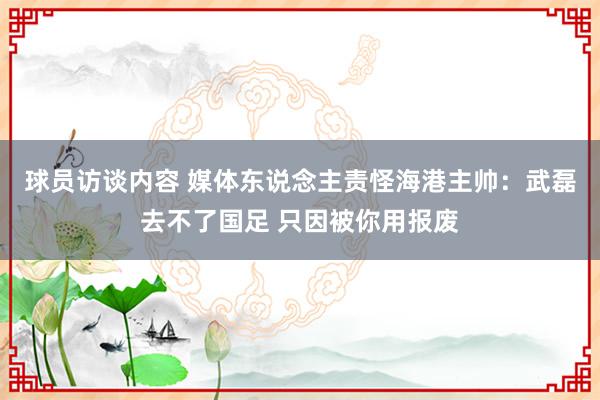 球员访谈内容 媒体东说念主责怪海港主帅：武磊去不了国足 只因被你用报废